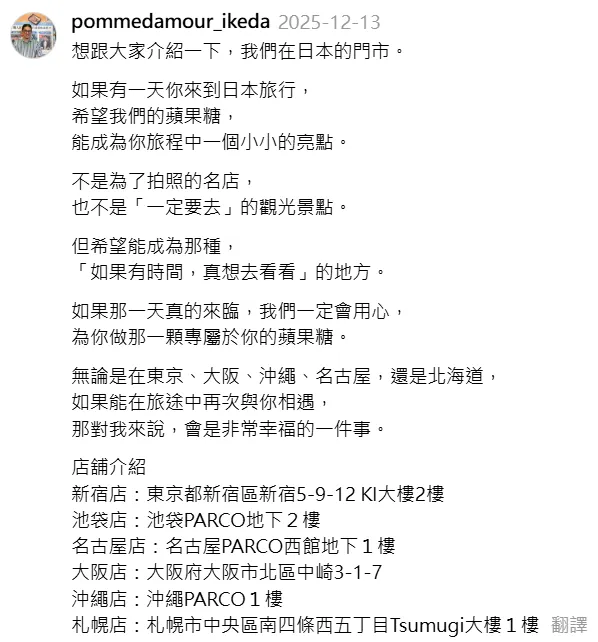 pommedamour_ikeda 2025-12-13
想跟大家介紹一下，我們在日本的門市。

如果有一天你來到日本旅行，
希望我們的蘋果糖，
能成為你旅程中一個小小的亮點。

不是為了拍照的名店，
也不是「一定要去」的觀光景點。

但希望能成為那種，
「如果有時間，真想去看看」的地方。

如果那一天真的來臨，我們一定會用心，
為你做那一顆專屬於你的蘋果糖。

無論是在東京、大阪、沖繩、名古屋，還是北海道，
如果能在旅途中再次與你相遇，
那對我來說，會是非常幸福的一件事。

店鋪介紹
新宿店：東京都新宿區新宿5-9-12 KI大樓2樓
池袋店：池袋PARCO地下２樓
名古屋店：名古屋PARCO西館地下１樓
大阪店：大阪府大阪市北區中崎3-1-7
沖繩店：沖繩PARCO１樓
札幌店：札幌市中央區南四條西五丁目Tsumugi大樓１樓 翻譯